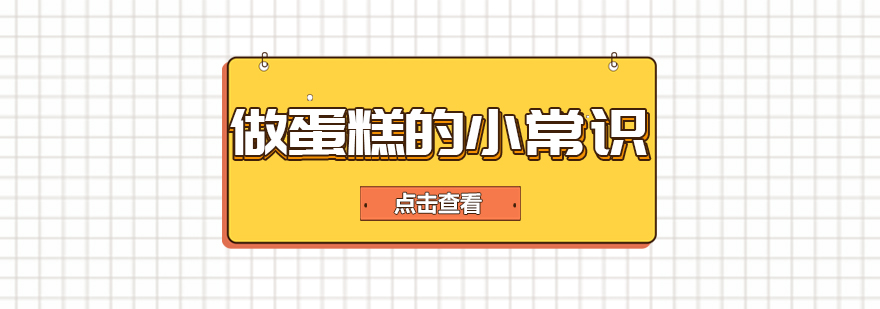 做蛋糕的小常识

点击查看